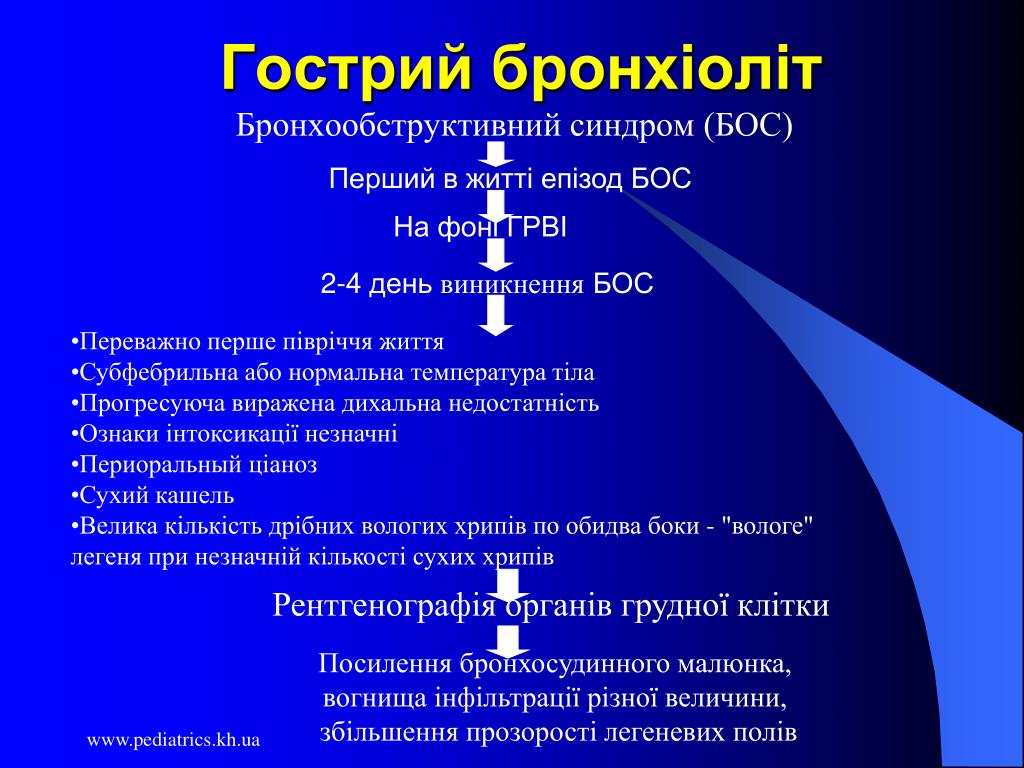 Гострий бронхіоліт

Бронхообструктивний синдром (БОС)

Перший в житті епізод БОС

На фоні ГРВІ

2-4 день виникнення БОС

•Переважно перше півріччя життя
•Субфебрильна або нормальна температура тіла
•Прогресуюча виражена дихальна недостатність
•Ознаки інтоксикації незначні
•Периоральный ціаноз
•Сухий кашель
•Велика кількість дрібних вологих хрипів по обидва боки - "вологе" легеня при незначній кількості сухих хрипів

Рентгенографія органів грудної клітки

Посилення бронхосудинного малюнка, вогнища інфільтрації різної величини, збільшення прозорості легеневих полів

www.pediatrics.kh.ua